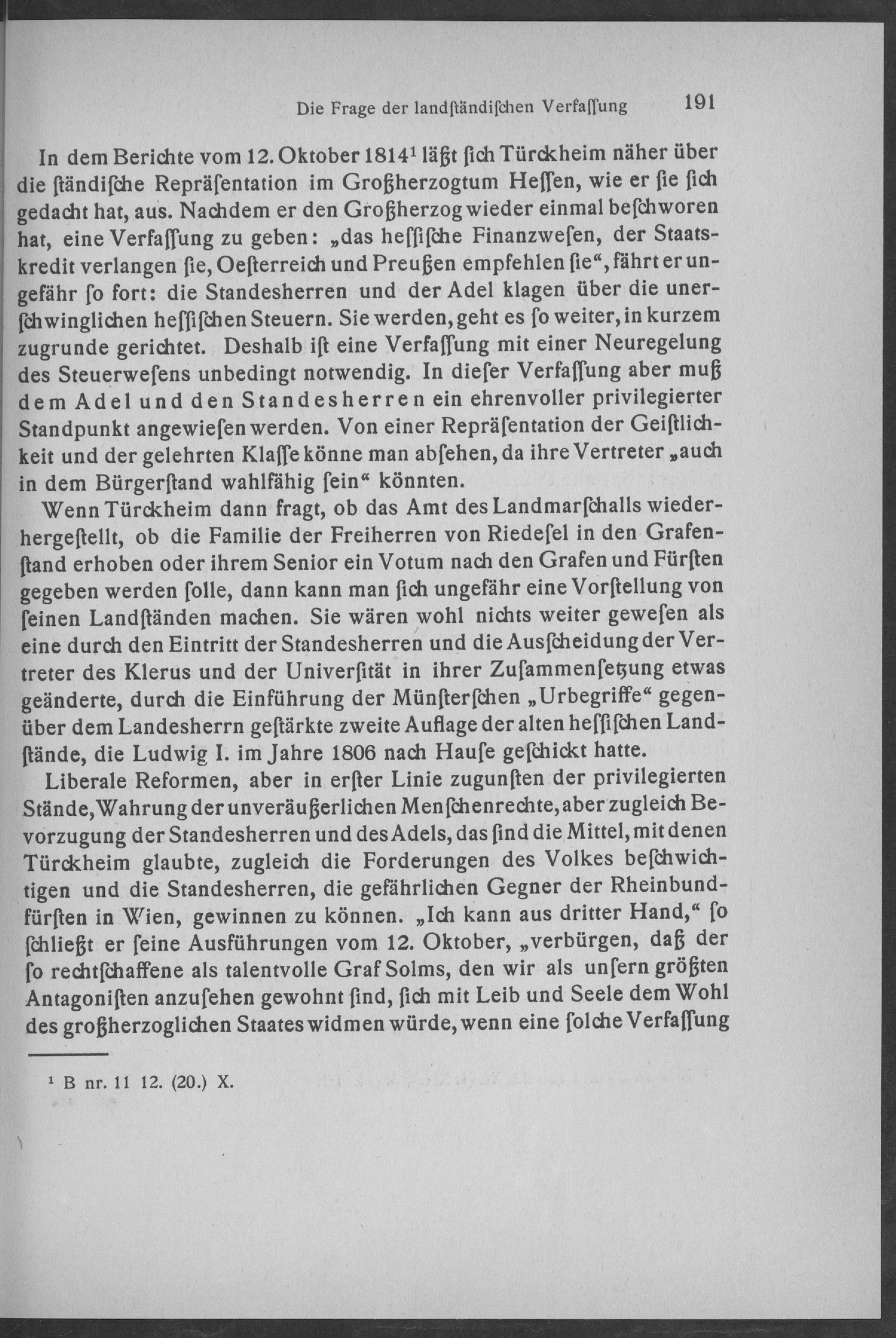 Die Frage der landſtändiſchen Verfaſſung 191

In dem Berichte vom 12. Oktober 1814¹ läßt ſich Türckheim näher über die ſtändiſche Repräſentation im Großherzogtum Heſſen, wie er ſie ſich gedacht hat, aus. Nachdem er den Großherzog wieder einmal beſchworen hat, eine Verfaſſung zu geben: „das heſſiſche Finanzweſen, der Staatskredit verlangen ſie, Oeſterreich und Preußen empfehlen ſie“, fährt er ungefähr ſo fort: die Standesherren und der Adel klagen über die unerſchwinglichen heſſiſchen Steuern. Sie werden, geht es ſo weiter, in kurzem zugrunde gerichtet. Deshalb iſt eine Verfaſſung mit einer Neuregelung des Steuerweſens unbedingt notwendig. In dieſer Verfaſſung aber muß dem Adel und den Standesherren ein ehrenvoller privilegierter Standpunkt angewieſen werden. Von einer Repräſentation der Geiſtlichkeit und der gelehrten Klaſſe könne man abſehen, da ihre Vertreter „auch in dem Bürgerſtand wahlfähig ſein“ könnten.

Wenn Türckheim dann fragt, ob das Amt des Landmarſchalls wiederhergeſtellt, ob die Familie der Freiherren von Riedeſel in den Grafenſtand erhoben oder ihrem Senior ein Votum nach den Grafen und Fürſten gegeben werden ſolle, dann kann man ſich ungefähr eine Vorſtellung von ſeinen Landſtänden machen. Sie wären wohl nichts weiter geweſen als eine durch den Eintritt der Standesherren und die Ausſcheidung der Vertreter des Klerus und der Univerſität in ihrer Zuſammenſetzung etwas geänderte, durch die Einführung der Münſterſchen „Urbegriffe“ gegenüber dem Landesherrn geſtärkte zweite Auflage der alten heſſiſchen Landſtände, die Ludwig I. im Jahre 1806 nach Hauſe geſchickt hatte.

Liberale Reformen, aber in erſter Linie zugunſten der privilegierten Stände, Wahrung der unveräußerlichen Menſchenrechte, aber zugleich Bevorzugung der Standesherren und des Adels, das ſind die Mittel, mit denen Türckheim glaubte, zugleich die Forderungen des Volkes beſchwichtigen und die Standesherren, die gefährlichen Gegner der Rheinbundfürſten in Wien, gewinnen zu können. „Ich kann aus dritter Hand,“ ſo ſchließt er ſeine Ausführungen vom 12. Oktober, „verbürgen, daß der ſo rechtſchaffene als talentvolle Graf Solms, den wir als unſern größten Antagoniſten anzuſehen gewohnt ſind, ſich mit Leib und Seele dem Wohl des großherzoglichen Staates widmen würde, wenn eine ſolche Verfaſſung

¹ B nr. 11 12. (20.) X.